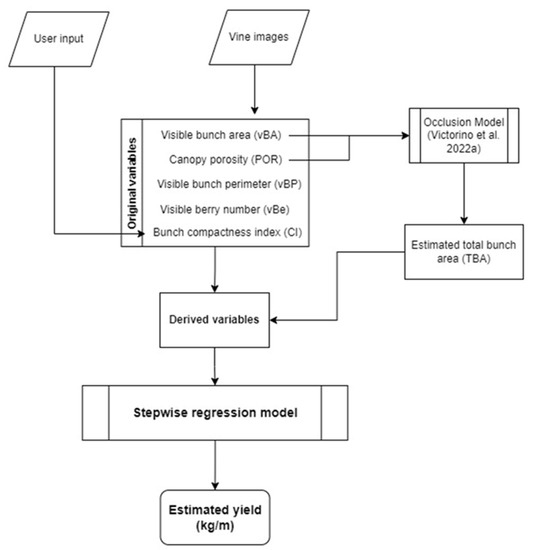 User input

Vine images

Original variables

Visible bunch area (vBA)

Canopy porosity (POR)

Visible bunch perimeter (vBP)

Visible berry number (vBe)

Bunch compactness index (CI)

Occlusion Model (Victorino et al. 2022a)

Estimated total bunch area (TBA)

Derived variables

Stepwise regression model

Estimated yield (kg/m)